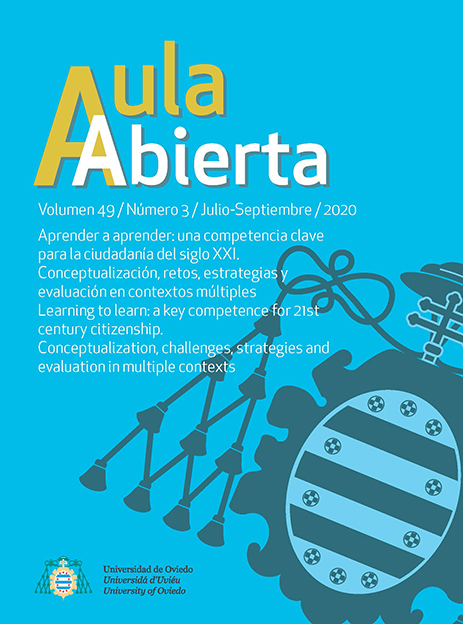 Aula
Abierta

Volumen 49 / Número 3 / Julio-Septiembre / 2020

Aprender a aprender: una competencia clave para la ciudadanía del siglo XXI. Conceptualización, retos, estrategias y evaluación en contextos múltiples
Learning to learn: a key competence for 21st century citizenship. Conceptualization, challenges, strategies and evaluation in multiple contexts

Universidad de Oviedo
Universidá d'Uviéu
University of Oviedo